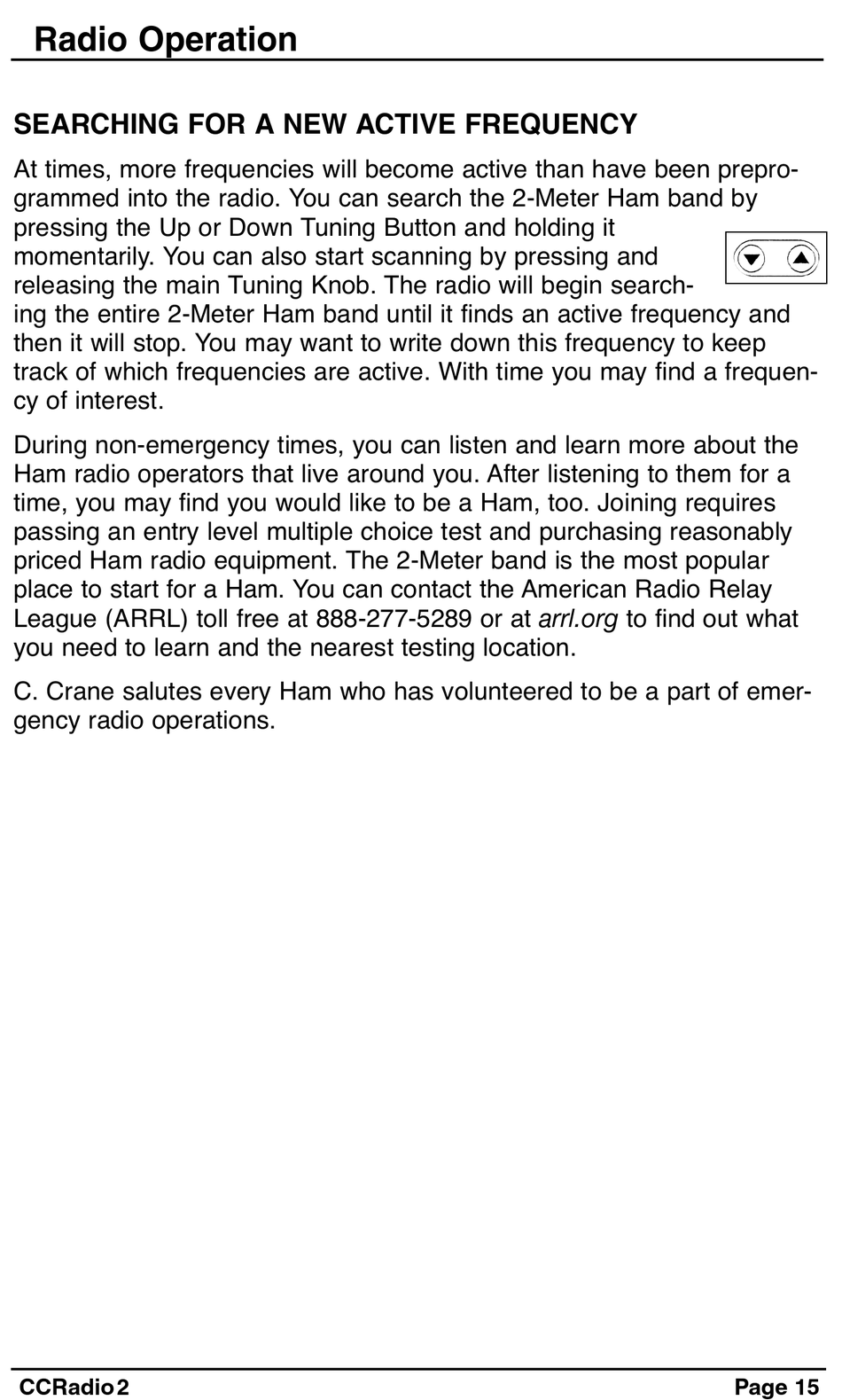 Radio Operation

SEARCHING FOR A NEW ACTIVE FREQUENCY

At times, more frequencies will become active than have been preprogrammed into the radio. You can search the 2-Meter Ham band by pressing the Up or Down Tuning Button and holding it momentarily. You can also start scanning by pressing and releasing the main Tuning Knob. The radio will begin searching the entire 2-Meter Ham band until it finds an active frequency and then it will stop. You may want to write down this frequency to keep track of which frequencies are active. With time you may find a frequency of interest.

During non-emergency times, you can listen and learn more about the Ham radio operators that live around you. After listening to them for a time, you may find you would like to be a Ham, too. Joining requires passing an entry level multiple choice test and purchasing reasonably priced Ham radio equipment. The 2-Meter band is the most popular place to start for a Ham. You can contact the American Radio Relay League (ARRL) toll free at 888-277-5289 or at arrl.org to find out what you need to learn and the nearest testing location.

C. Crane salutes every Ham who has volunteered to be a part of emergency radio operations.

CCRadio 2 Page 15